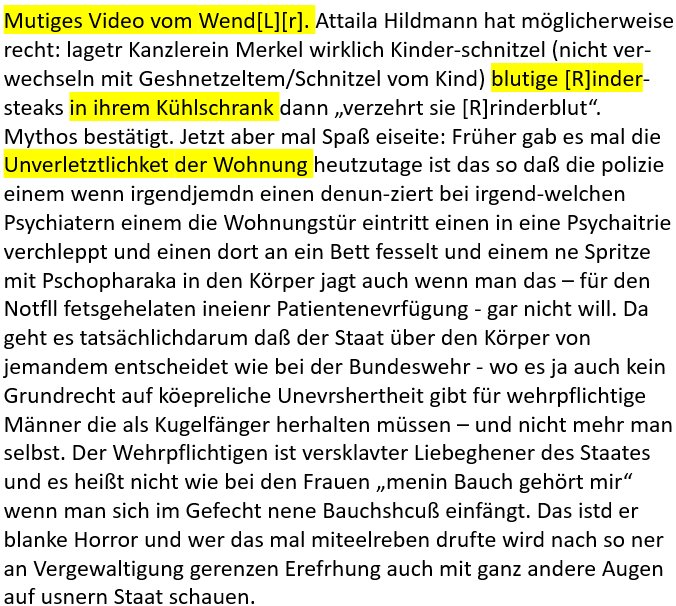 Mutiges Video vom Wend[L][r]. Attaila Hildmann hat möglicherweise recht: lagetr Kanzlerein Merkel wirklich Kinder-schnitzel (nicht verwechseln mit Geshnetzeltem/Schnitzel vom Kind) blutige [R]indersteaks in ihrem Kühlschrank dann „verzehrt sie [R]rinderblut“. Mythos bestätigt. Jetzt aber mal Spaß eiseite: Früher gab es mal die Unverletztlichket der Wohnung heutzutage ist das so daß die polizie einem wenn irgendjemdn einen denun-ziert bei irgend-welchen Psychiatern einem die Wohnungstür eintritt einen in eine Psychaitrie verchleppt und einen dort an ein Bett fesselt und einem ne Spritze mit Pschopharaka in den Körper jagt auch wenn man das – für den Notfll fetsgehelaten ineienr Patientenevrfügung - gar nicht will. Da geht es tatsächlichdarum daß der Staat über den Körper von jemandem entscheidet wie bei der Bundeswehr - wo es ja auch kein Grundrecht auf köepreliche Unevrshertheit gibt für wehrpflichtige Männer die als Kugelfänger herhalten müssen – und nicht mehr man selbst. Der Wehrpflichtigen ist versklavter Liebeghener des Staates und es heißt nicht wie bei den Frauen „menin Bauch gehört mir“ wenn man sich im Gefecht nene Bauchshcuß einfängt. Das istd er blanke Horror und wer das mal miteelreben drufte wird nach so ner an Vergewaltigung gerenzen Erefrhung auch mit ganz andere Augen auf usnern Staat schauen.